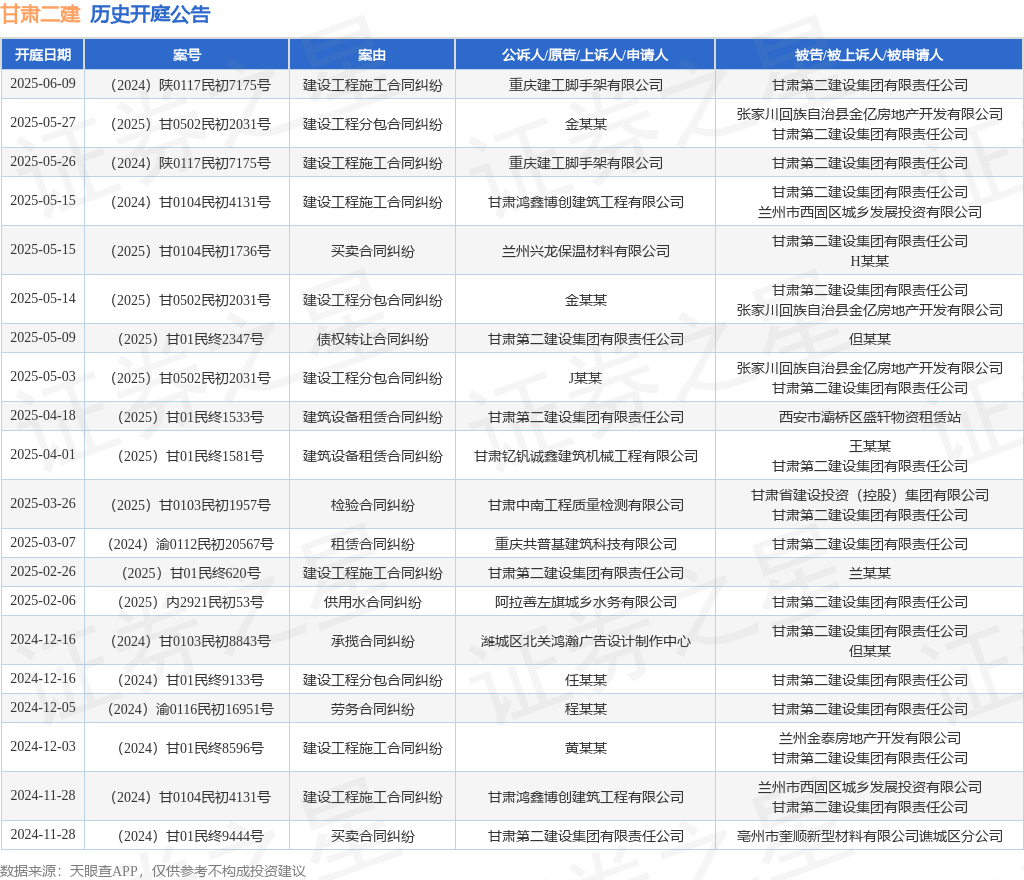 甘肃二建 历史开庭公告

| 开庭日期 | 案号 | 案由 | 公诉人/原告/上诉人/申请人 | 被告/被上诉人/被申请人 |
|---|---|---|---|---|
| 2025-06-09 | （2024）陕0117民初7175号 | 建设工程施工合同纠纷 | 重庆建工脚手架有限公司 | 甘肃第二建设集团有限责任公司 |
| 2025-05-27 | （2025）甘0502民初2031号 | 建设工程分包合同纠纷 | 金某某 | 张家川回族自治县金亿房地产开发有限公司 甘肃第二建设集团有限责任公司 |
| 2025-05-26 | （2024）陕0117民初7175号 | 建设工程施工合同纠纷 | 重庆建工脚手架有限公司 | 甘肃第二建设集团有限责任公司 |
| 2025-05-15 | （2024）甘0104民初4131号 | 建设工程施工合同纠纷 | 甘肃鸿鑫博创建筑工程有限公司 | 甘肃第二建设集团有限责任公司 兰州市西固区城乡发展投资有限公司 |
| 2025-05-15 | （2025）甘0104民初1736号 | 买卖合同纠纷 | 兰州兴龙保温材料有限公司 | 甘肃第二建设集团有限责任公司 H某某 |
| 2025-05-14 | （2025）甘0502民初2031号 | 建设工程分包合同纠纷 | 金某某 | 甘肃第二建设集团有限责任公司 张家川回族自治县金亿房地产开发有限公司 |
| 2025-05-09 | （2025）甘01民终2347号 | 债权转让合同纠纷 | 甘肃第二建设集团有限责任公司 | 但某某 |
| 2025-05-03 | （2025）甘0502民初2031号 | 建设工程分包合同纠纷 | J某某 | 张家川回族自治县金亿房地产开发有限公司 甘肃第二建设集团有限责任公司 |
| 2025-04-18 | （2025）甘01民终1533号 | 建筑设备租赁合同纠纷 | 甘肃第二建设集团有限责任公司 | 西安市灞桥区盛轩物资租赁站 |
| 2025-04-01 | （2025）甘01民终1581号 | 建筑设备租赁合同纠纷 | 甘肃钇矾诚鑫建筑机械工程有限公司 | 王某某 甘肃第二建设集团有限责任公司 |
| 2025-03-26 | （2025）甘0103民初1957号 | 检验合同纠纷 | 甘肃中南工程质量检测有限公司 | 甘肃省建设投资（控股）集团有限公司 甘肃第二建设集团有限责任公司 |
| 2025-03-07 | （2024）渝0112民初20567号 | 租赁合同纠纷 | 重庆共普基建筑科技有限公司 | 甘肃第二建设集团有限责任公司 |
| 2025-02-26 | （2025）甘01民终620号 | 建设工程施工合同纠纷 | 甘肃第二建设集团有限责任公司 | 兰某某 |
| 2025-02-06 | （2025）内2921民初53号 | 供用水合同纠纷 | 阿拉善左旗城乡水务有限公司 | 甘肃第二建设集团有限责任公司 |
| 2024-12-16 | （2024）甘0103民初8843号 | 承揽合同纠纷 | 潍城区北关鸿瀚广告设计制作中心 | 甘肃第二建设集团有限责任公司 但某某 |
| 2024-12-16 | （2024）甘01民终9133号 | 建设工程分包合同纠纷 | 任某某 | 甘肃第二建设集团有限责任公司 |
| 2024-12-05 | （2024）渝0116民初16951号 | 劳务合同纠纷 | 程某某 | 甘肃第二建设集团有限责任公司 |
| 2024-12-03 | （2024）甘01民终8596号 | 建设工程施工合同纠纷 | 黄某某 | 兰州金泰房地产开发有限公司 甘肃第二建设集团有限责任公司 |
| 2024-11-28 | （2024）甘0104民初4131号 | 建设工程施工合同纠纷 | 甘肃鸿鑫博创建筑工程有限公司 | 兰州市西固区城乡发展投资有限公司 甘肃第二建设集团有限责任公司 |
| 2024-11-28 | （2024）甘01民终9444号 | 买卖合同纠纷 | 甘肃第二建设集团有限责任公司 | 亳州市奎顺新型材料有限公司谯城区分公司 |

数据来源：天眼查APP，仅供参考不构成投资建议